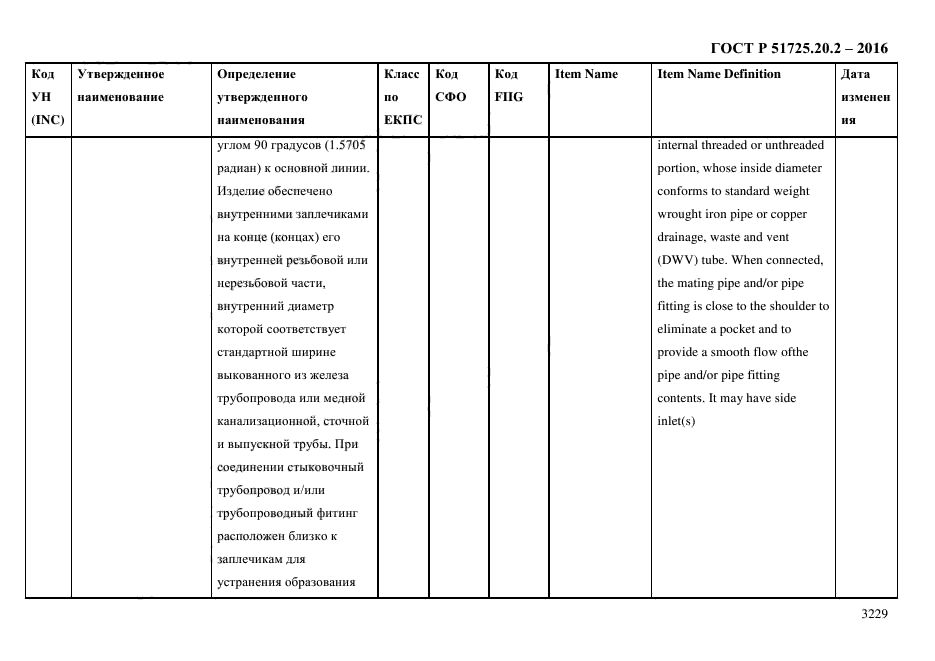 ГОСТ Р 51725.20.2 – 2016

| Код УН (INC) | Утвержденное наименование | Определение утвержденного наименования | Класс по ЕКПС | Код СФО | Код FIIG | Item Name | Item Name Definition | Дата изменения |
|---|---|---|---|---|---|---|---|---|
| | | углом 90 градусов (1.5705 радиан) к основной линии. Изделие обеспечено внутренними заплечиками на конце (концах) его внутренней резьбовой или нерезьбовой части, внутренний диаметр которой соответствует стандартной ширине выкованного из железа трубопровода или медной канализационной, сточной и выпускной трубы. При соединении стыковочный трубопровод и/или трубопроводный фитинг расположен близко к заплечикам для устранения образования | | | | | internal threaded or unthreaded portion, whose inside diameter conforms to standard weight wrought iron pipe or copper drainage, waste and vent (DWV) tube. When connected, the mating pipe and/or pipe fitting is close to the shoulder to eliminate a pocket and to provide a smooth flow ofthe pipe and/or pipe fitting contents. It may have side inlet(s) | |

3229